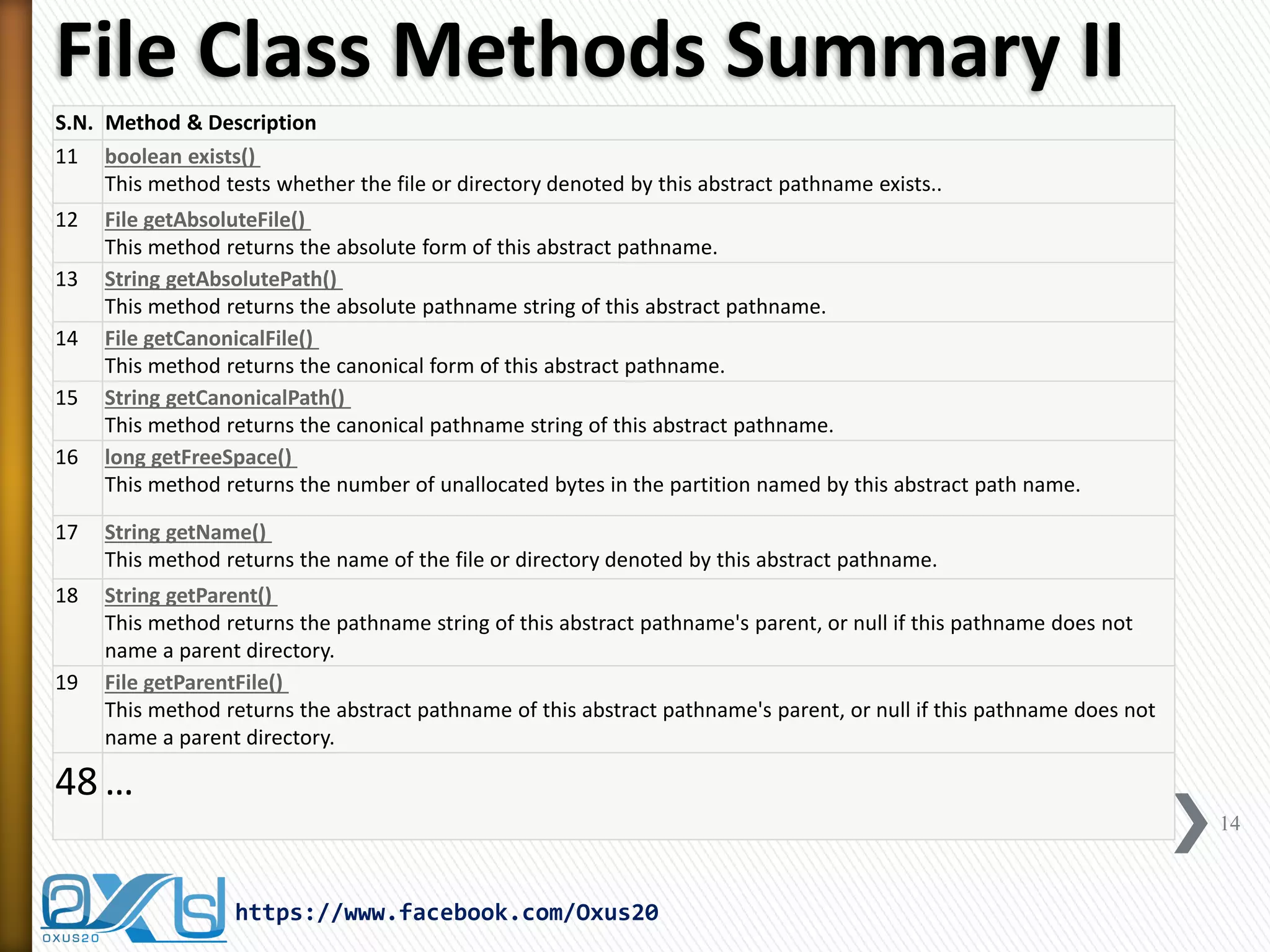 File Class Methods Summary II

| S.N. | Method & Description |
|---|---|
| 11 | boolean exists() This method tests whether the file or directory denoted by this abstract pathname exists.. |
| 12 | File getAbsoluteFile() This method returns the absolute form of this abstract pathname. |
| 13 | String getAbsolutePath() This method returns the absolute pathname string of this abstract pathname. |
| 14 | File getCanonicalFile() This method returns the canonical form of this abstract pathname. |
| 15 | String getCanonicalPath() This method returns the canonical pathname string of this abstract pathname. |
| 16 | long getFreeSpace() This method returns the number of unallocated bytes in the partition named by this abstract path name. |
| 17 | String getName() This method returns the name of the file or directory denoted by this abstract pathname. |
| 18 | String getParent() This method returns the pathname string of this abstract pathname's parent, or null if this pathname does not name a parent directory. |
| 19 | File getParentFile() This method returns the abstract pathname of this abstract pathname's parent, or null if this pathname does not name a parent directory. |
| 48 | … |

14

OXUS20

https://www.facebook.com/Oxus20